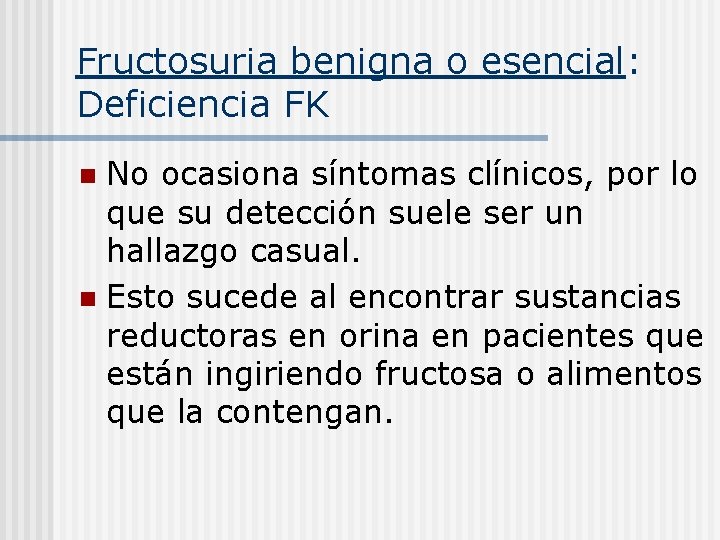 Fructosuria benigna o esencial: Deficiencia FK

No ocasiona síntomas clínicos, por lo que su detección suele ser un hallazgo casual.

Esto sucede al encontrar sustancias reductoras en orina en pacientes que están ingiriendo fructosa o alimentos que la contengan.